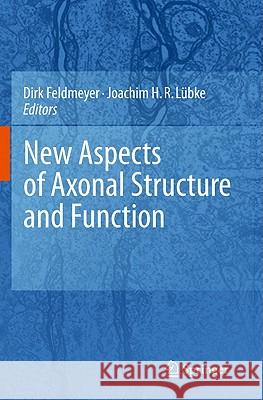 Dirk Feldmeyer · Joachim H. R. Lübke
Editors

New Aspects of Axonal Structure and Function

Kraina Książek